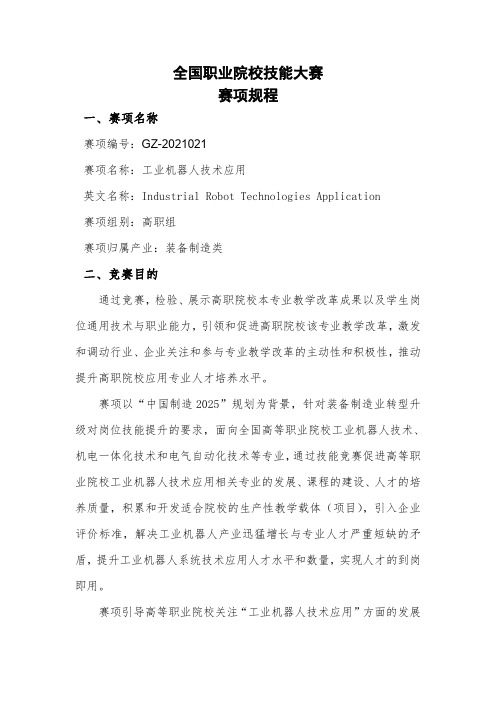 全国职业院校技能大赛
赛项规程

一、赛项名称

赛项编号：GZ-2021021

赛项名称：工业机器人技术应用

英文名称：Industrial Robot Technologies Application

赛项组别：高职组

赛项归属产业：装备制造类

二、竞赛目的

通过竞赛，检验、展示高职院校本专业教学改革成果以及学生岗位通用技术与职业能力，引领和促进高职院校该专业教学改革，激发和调动行业、企业关注和参与专业教学改革的主动性和积极性，推动提升高职院校应用专业人才培养水平。

赛项以“中国制造 2025”规划为背景，针对装备制造业转型升级对岗位技能提升的要求，面向全国高等职业院校工业机器人技术、机电一体化技术和电气自动化技术等专业，通过技能竞赛促进高等职业院校工业机器人技术应用相关专业的发展、课程的建设、人才的培养质量，积累和开发适合院校的生产性教学载体（项目），引入企业评价标准，解决工业机器人产业迅猛增长与专业人才严重短缺的矛盾，提升工业机器人系统技术应用人才水平和数量，实现人才的到岗即用。

赛项引导高等职业院校关注“工业机器人技术应用”方面的发展